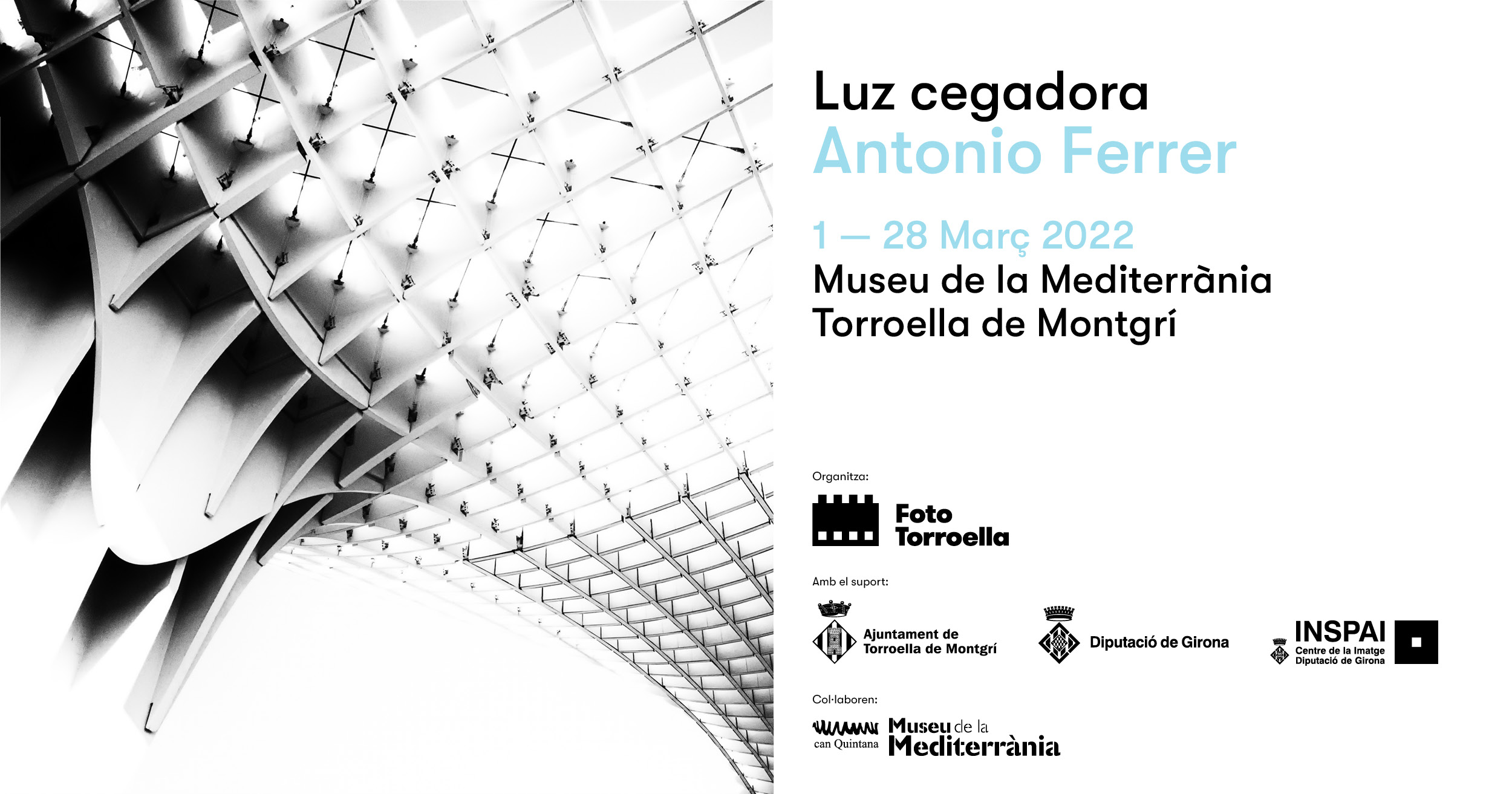 Luz cegadora
Antonio Ferrer

1 — 28 Març 2022
Museu de la Mediterrània
Torroella de Montgrí

Organitza:

Foto
Torroella

Amb el suport:

Ajuntament de
Torroella de Montgrí

Diputació de Girona

INSPAI
Centre de la Imatge
Diputació de Girona

Col·laboren:

can Quintana

Museu de la
Mediterrània